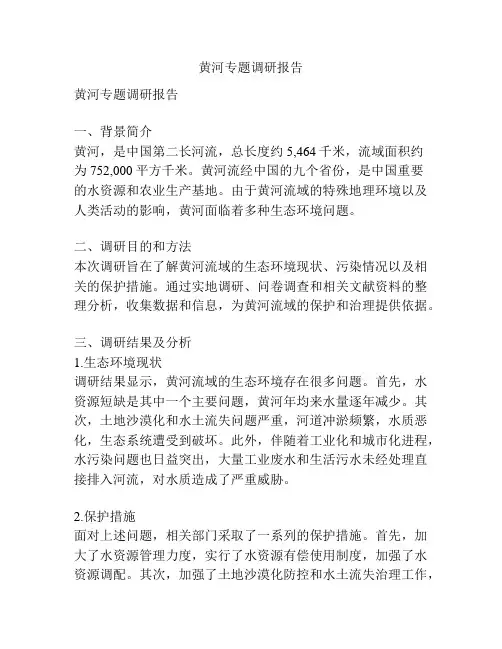 黄河专题调研报告

黄河专题调研报告

一、背景简介
黄河，是中国第二长河流，总长度约 5,464 千米，流域面积约为 752,000 平方千米。黄河流经中国的九个省份，是中国重要的水资源和农业生产基地。由于黄河流域的特殊地理环境以及人类活动的影响，黄河面临着多种生态环境问题。

二、调研目的和方法
本次调研旨在了解黄河流域的生态环境现状、污染情况以及相关的保护措施。通过实地调研、问卷调查和相关文献资料的整理分析，收集数据和信息，为黄河流域的保护和治理提供依据。

三、调研结果及分析
1.生态环境现状
调研结果显示，黄河流域的生态环境存在很多问题。首先，水资源短缺是其中一个主要问题，黄河年均来水量逐年减少。其次，土地沙漠化和水土流失问题严重，河道冲淤频繁，水质恶化，生态系统遭受到破坏。此外，伴随着工业化和城市化进程，水污染问题也日益突出，大量工业废水和生活污水未经处理直接排入河流，对水质造成了严重威胁。

2.保护措施
面对上述问题，相关部门采取了一系列的保护措施。首先，加大了水资源管理力度，实行了水资源有偿使用制度，加强了水资源调配。其次，加强了土地沙漠化防控和水土流失治理工作，